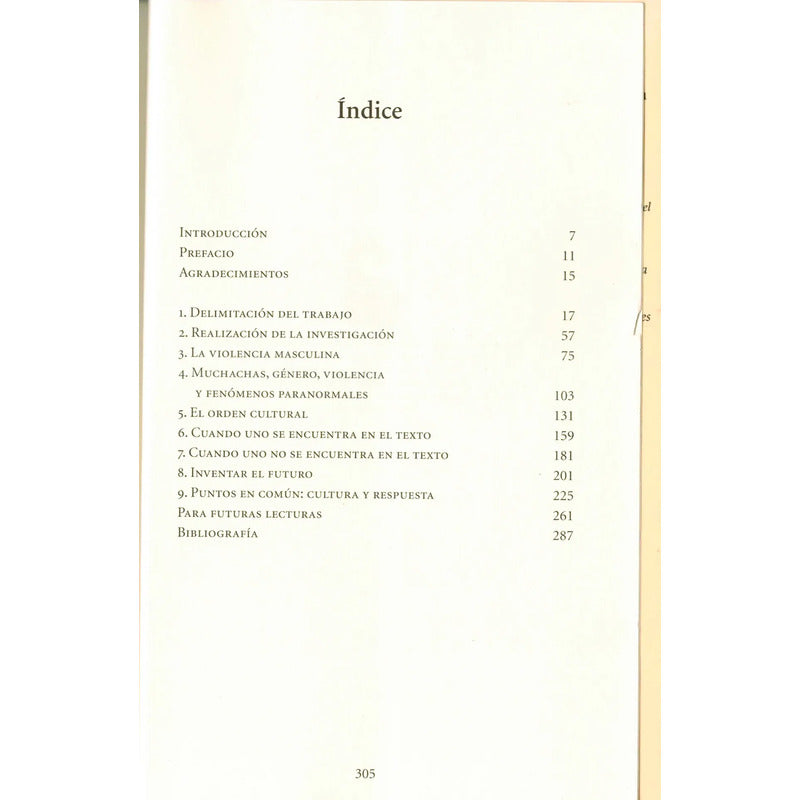 Índice

Introducción 7
Prefacio 11
Agradecimientos 15

1. Delimitación del trabajo 17
2. Realización de la investigación 57
3. La violencia masculina 75
4. Muchachas, género, violencia y fenómenos paranormales 103
5. El orden cultural 131
6. Cuando uno se encuentra en el texto 159
7. Cuando uno no se encuentra en el texto 181
8. Inventar el futuro 201
9. Puntos en común: cultura y respuesta 225
Para futuras lecturas 261
Bibliografía 287

305